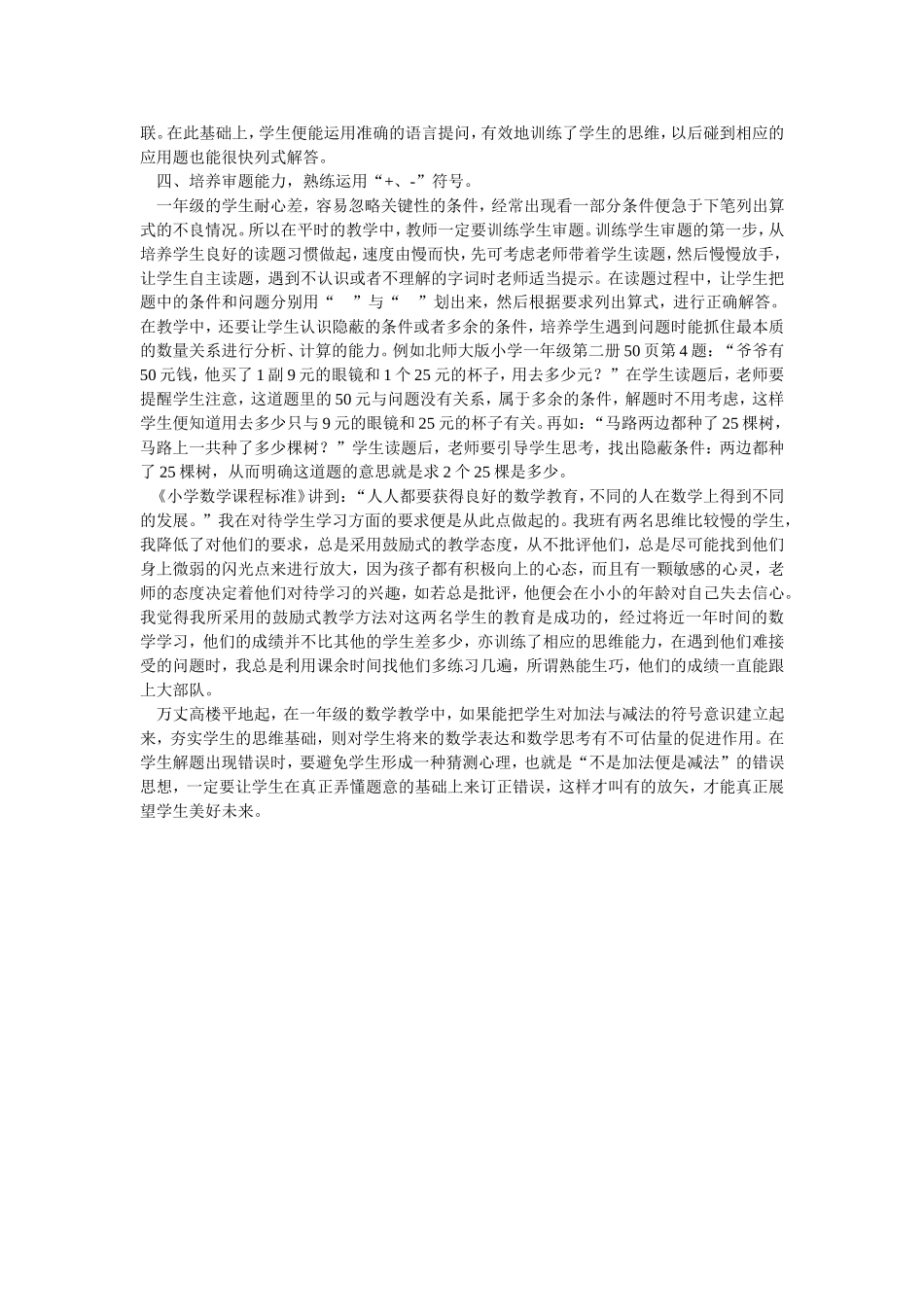 联。在此基础上，学生便能运用准确的语言提问，有效地训练了学生的思维，以后碰到相应的应用题也能很快列式解答。

四、培养审题能力，熟练运用“+、-”符号。

一年级的学生耐心差，容易忽略关键性的条件，经常出现看一部分条件便急于下笔列出算式的不良情况。所以在平时的教学中，教师一定要训练学生审题。训练学生审题的第一步，从培养学生良好的读题习惯做起，速度由慢而快，先可考虑老师带着学生读题，然后慢慢放手，让学生自主读题，遇到不认识或者不理解的字词时老师适当提示。在读题过程中，让学生把题中的条件和问题分别用“ ”与“ ”划出来，然后根据要求列出算式，进行正确解答。在教学中，还要让学生认识隐蔽的条件或者多余的条件，培养学生遇到问题时能抓住最本质的数量关系进行分析、计算的能力。例如北师大版小学一年级第二册50页第4题：“爷爷有50元钱，他买了1副9元的眼镜和1个25元的杯子，用去多少元？”在学生读题后，老师要提醒学生注意，这道题里的50元与问题没有关系，属于多余的条件，解题时不用考虑，这样学生便知道用去多少只与9元的眼镜和25元的杯子有关。再如：“马路两边都种了25棵树，马路上一共种了多少棵树？”学生读题后，老师要引导学生思考，找出隐蔽条件：两边都种了25棵树，从而明确这道题的意思就是求2个25棵是多少。

《小学数学课程标准》讲到：“人人都要获得良好的数学教育，不同的人在数学上得到不同的发展。”我在对待学生学习方面的要求便是从此点做起的。我班有两名思维比较慢的学生，我降低了对他们的要求，总是采用鼓励式的教学态度，从不批评他们，总是尽可能找到他们身上微弱的闪光点来进行放大，因为孩子都有积极向上的心态，而且有一颗敏感的心灵，老师的态度决定着他们对待学习的兴趣，如若总是批评，他便会在小小的年龄对自己失去信心。我觉得我所采用的鼓励式教学方法对这两名学生的教育是成功的，经过将近一年时间的数学学习，他们的成绩并不比其他的学生差多少，亦训练了相应的思维能力，在遇到他们难接受的问题时，我总是利用课余时间找他们多练习几遍，所谓熟能生巧，他们的成绩一直能跟上大部队。

万丈高楼平地起，在一年级的数学教学中，如果能把学生对加法与减法的符号意识建立起来，夯实学生的思维基础，则对学生将来的数学表达和数学思考有不可估量的促进作用。在学生解题出现错误时，要避免学生形成一种猜测心理，也就是“不是加法便是减法”的错误思想，一定要让学生在真正弄懂题意的基础上来订正错误，这样才叫有的放矢，才能真正展望学生美好未来。